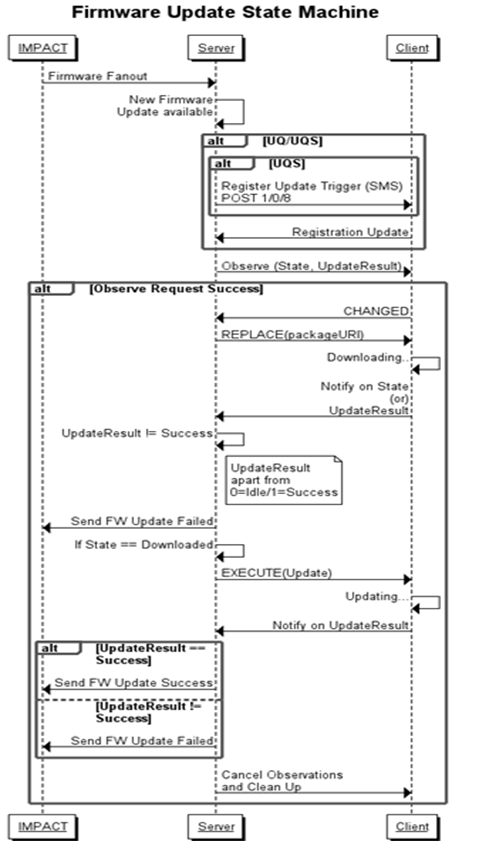 Firmware Update State Machine

IMPACT

Server

Client

Firmware Fanout

New Firmware Update available

alt [UQ/UQS]

alt [UQS]

Register Update Trigger (SMS) POST 1/0/8

Registration Update

Observe (State, UpdateResult)

alt [Observe Request Success]

CHANGED

REPLACE(packageURI)

Downloading..

Notify on State (or) UpdateResult

UpdateResult != Success

UpdateResult apart from 0=Idle/1=Success

Send FW Update Failed

If State == Downloaded

EXECUTE(Update)

Updating...

Notify on UpdateResult

alt [UpdateResult == Success]

Send FW Update Success

[UpdateResult != Success]

Send FW Update Failed

Cancel Observations and Clean Up

IMPACT

Server

Client